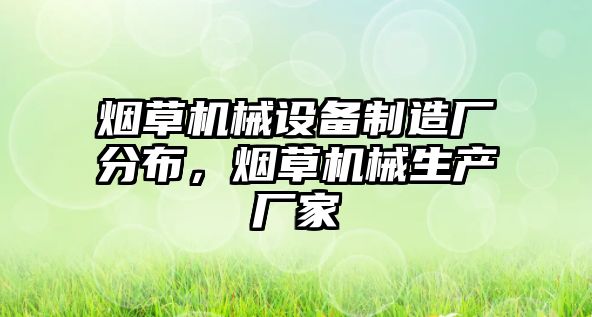 烟草机械设备制造厂分布，烟草机械生产厂家